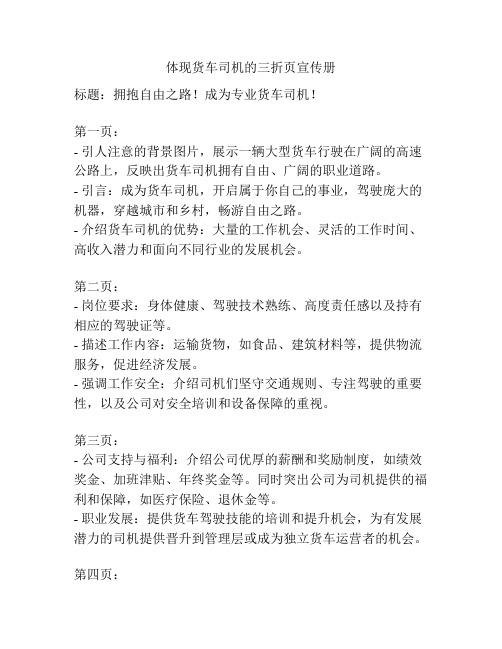 体现货车司机的三折页宣传册

标题：拥抱自由之路！成为专业货车司机！

第一页：
- 引人注意的背景图片，展示一辆大型货车行驶在广阔的高速公路上，反映出货车司机拥有自由、广阔的职业道路。
- 引言：成为货车司机，开启属于你自己的事业，驾驶庞大的机器，穿越城市和乡村，畅游自由之路。
- 介绍货车司机的优势：大量的工作机会、灵活的工作时间、高收入潜力和面向不同行业的发展机会。

第二页：
- 岗位要求：身体健康、驾驶技术熟练、高度责任感以及持有相应的驾驶证等。
- 描述工作内容：运输货物，如食品、建筑材料等，提供物流服务，促进经济发展。
- 强调工作安全：介绍司机们坚守交通规则、专注驾驶的重要性，以及公司对安全培训和设备保障的重视。

第三页：
- 公司支持与福利：介绍公司优厚的薪酬和奖励制度，如绩效奖金、加班津贴、年终奖金等。同时突出公司为司机提供的福利和保障，如医疗保险、退休金等。
- 职业发展：提供货车驾驶技能的培训和提升机会，为有发展潜力的司机提供晋升到管理层或成为独立货车运营者的机会。

第四页：